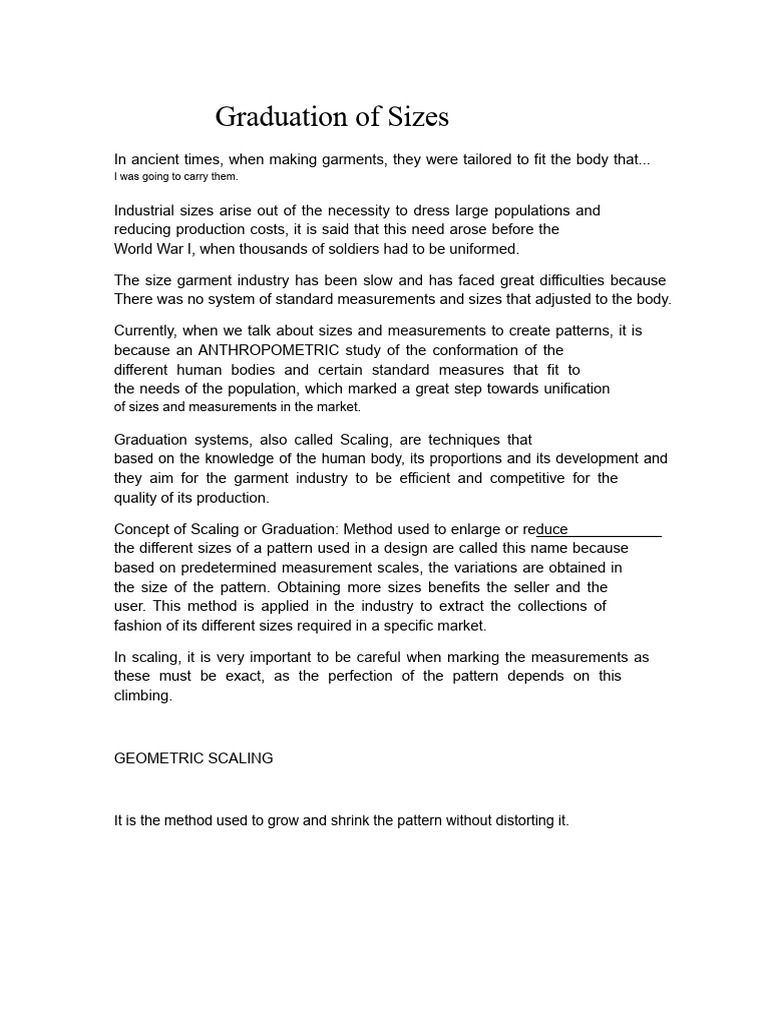 Graduation of Sizes

In ancient times, when making garments, they were tailored to fit the body that... I was going to carry them.

Industrial sizes arise out of the necessity to dress large populations and reducing production costs, it is said that this need arose before the World War I, when thousands of soldiers had to be uniformed.

The size garment industry has been slow and has faced great difficulties because There was no system of standard measurements and sizes that adjusted to the body.

Currently, when we talk about sizes and measurements to create patterns, it is because an ANTHROPOMETRIC study of the conformation of the different human bodies and certain standard measures that fit to the needs of the population, which marked a great step towards unification of sizes and measurements in the market.

Graduation systems, also called Scaling, are techniques that based on the knowledge of the human body, its proportions and its development and they aim for the garment industry to be efficient and competitive for the quality of its production.

Concept of Scaling or Graduation: Method used to enlarge or reduce the different sizes of a pattern used in a design are called this name because based on predetermined measurement scales, the variations are obtained in the size of the pattern. Obtaining more sizes benefits the seller and the user. This method is applied in the industry to extract the collections of fashion of its different sizes required in a specific market.

In scaling, it is very important to be careful when marking the measurements as these must be exact, as the perfection of the pattern depends on this climbing.

GEOMETRIC SCALING

It is the method used to grow and shrink the pattern without distorting it.